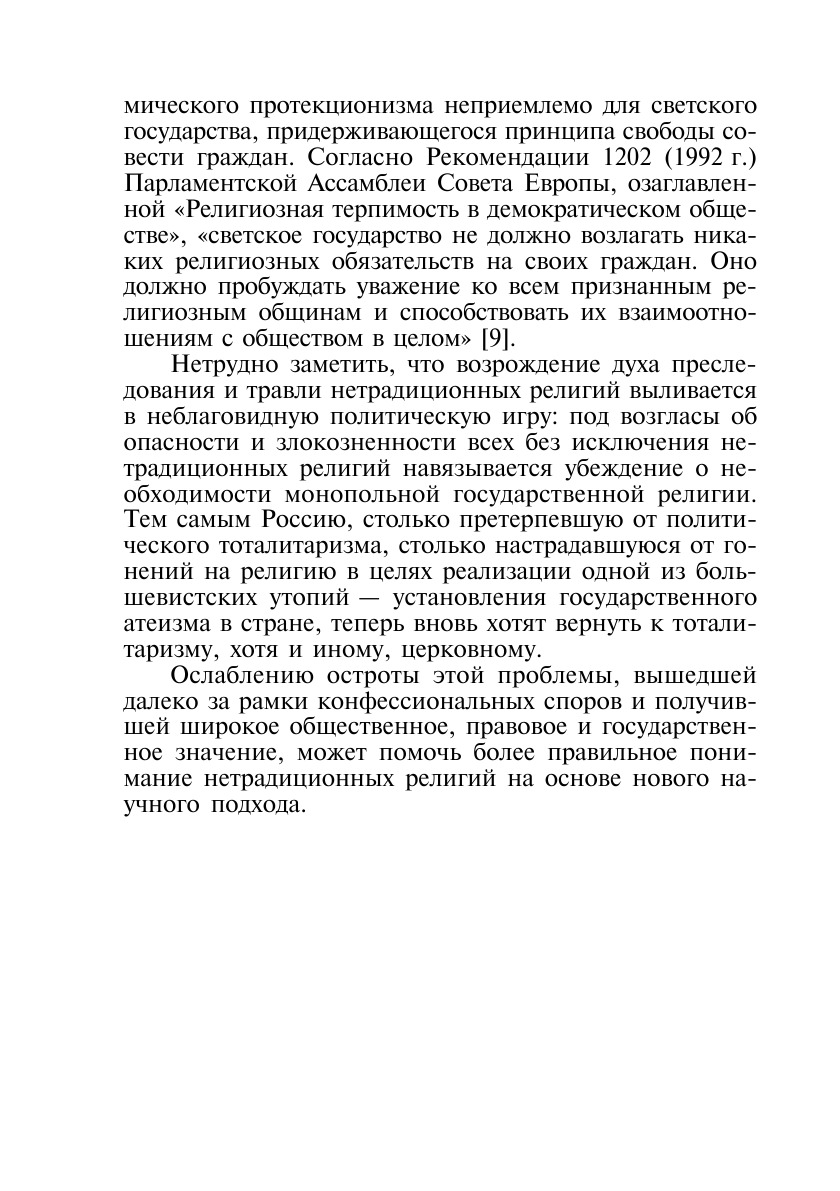 мического протекционизма неприемлемо для светского государства, придерживающегося принципа свободы совести граждан. Согласно Рекомендации 1202 (1992 г.) Парламентской Ассамблеи Совета Европы, озаглавленной «Религиозная терпимость в демократическом обществе», «светское государство не должно возлагать никаких религиозных обязательств на своих граждан. Оно должно пробуждать уважение ко всем признанным религиозным общинам и способствовать их взаимоотношениям с обществом в целом» [9].

Нетрудно заметить, что возрождение духа преследования и травли нетрадиционных религий выливается в неблаговидную политическую игру: под возгласы об опасности и злокозненности всех без исключения нетрадиционных религий навязывается убеждение о необходимости монопольной государственной религии. Тем самым Россию, столько претерпевшую от политического тоталитаризма, столько настрадавшуюся от гонений на религию в целях реализации одной из большевистских утопий — установления государственного атеизма в стране, теперь вновь хотят вернуть к тоталитаризму, хотя и иному, церковному.

Ослаблению остроты этой проблемы, вышедшей далеко за рамки конфессиональных споров и получившей широкое общественное, правовое и государственное значение, может помочь более правильное понимание нетрадиционных религий на основе нового научного подхода.